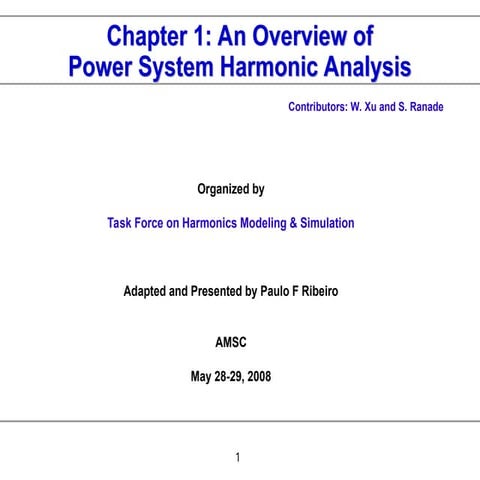 Chapter 1: An Overview of Power System Harmonic Analysis

Contributors: W. Xu and S. Ranade

Organized by

Task Force on Harmonics Modeling & Simulation

Adapted and Presented by Paulo F Ribeiro

AMSC

May 28-29, 2008

1